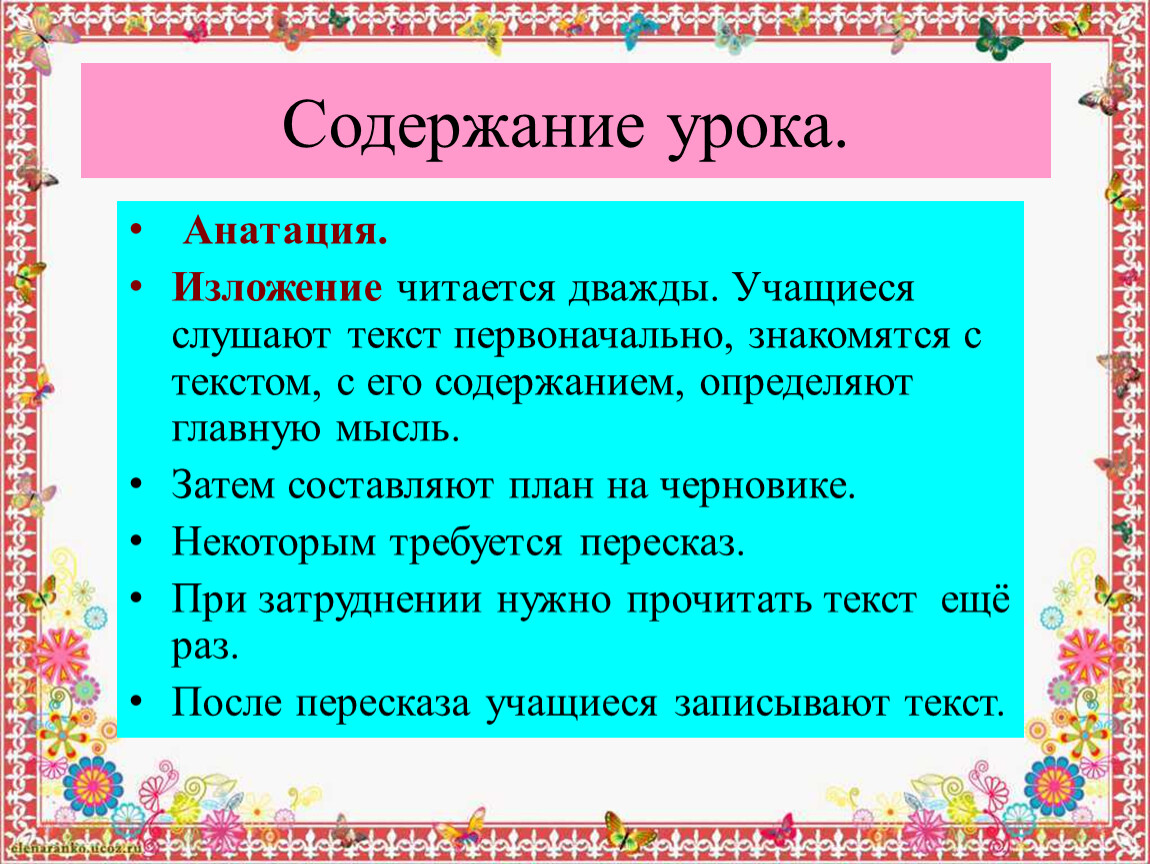 Содержание урока.

• Анатация.

• Изложение читается дважды. Учащиеся слушают текст первоначально, знакомятся с текстом, с его содержанием, определяют главную мысль.

• Затем составляют план на черновике.

• Некоторым требуется пересказ.

• При затруднении нужно прочитать текст ещё раз.

• После пересказа учащиеся записывают текст.

elenaranko.ucoz.ru